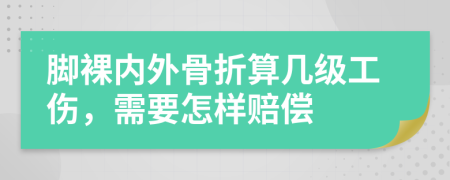 脚裸内外骨折算几级工伤，需要怎样赔偿